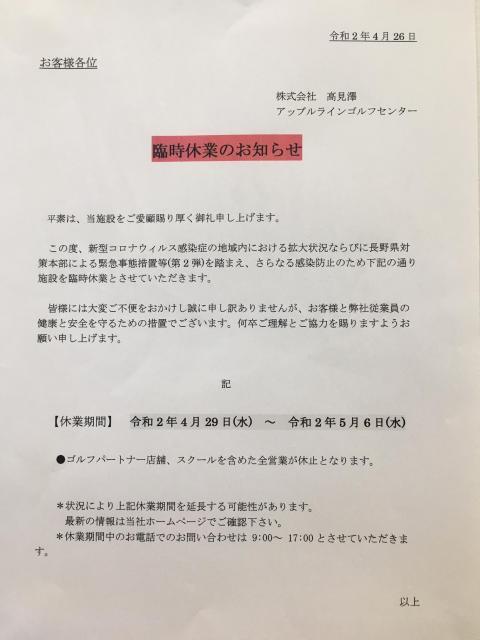 令和２年４月26日

お客様各位

株式会社　高見澤
アップルラインゴルフセンター

臨時休業のお知らせ

平素は、当施設をご愛顧賜り厚く御礼申し上げます。

この度、新型コロナウィルス感染症の地域内における拡大状況ならびに長野県対策本部による緊急事態措置等(第２弾)を踏まえ、さらなる感染防止のため下記の通り施設を臨時休業とさせていただきます。

皆様には大変ご不便をおかけし誠に申し訳ありませんが、お客様と弊社従業員の健康と安全を守るための措置でございます。何卒ご理解とご協力を賜りますようお願い申し上げます。

記

【休業期間】　令和２年４月29日(水)　～　令和２年５月６日(水)

●ゴルフパートナー店舗、スクールを含めた全営業が休止となります。

＊状況により上記休業期間を延長する可能性があります。
最新の情報は当社ホームページでご確認下さい。
＊休業期間中のお電話でのお問い合わせは 9:00～ 17:00 とさせていただきます。

以上